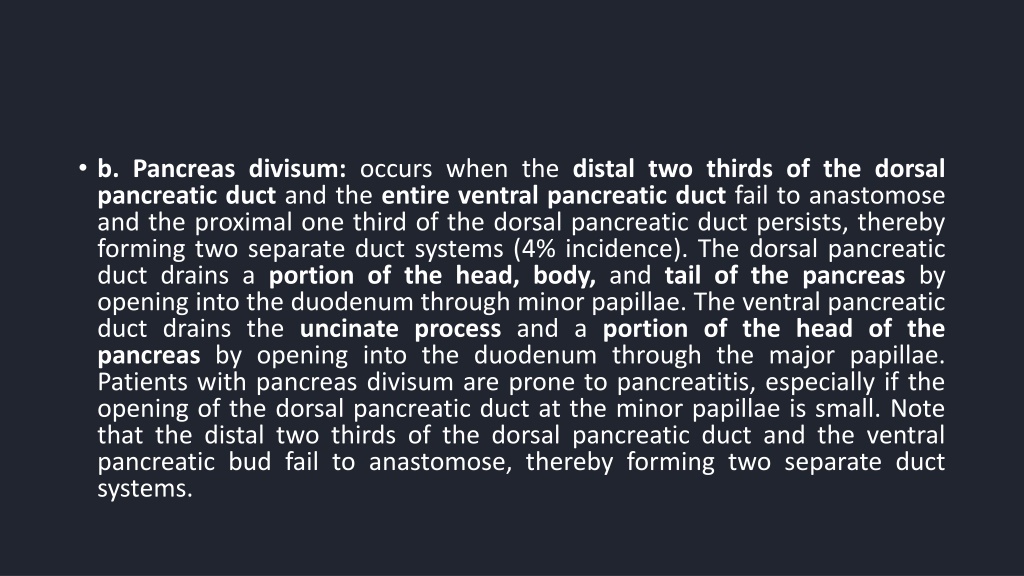 • b. Pancreas divisum: occurs when the distal two thirds of the dorsal pancreatic duct and the entire ventral pancreatic duct fail to anastomose and the proximal one third of the dorsal pancreatic duct persists, thereby forming two separate duct systems (4% incidence). The dorsal pancreatic duct drains a portion of the head, body, and tail of the pancreas by opening into the duodenum through minor papillae. The ventral pancreatic duct drains the uncinate process and a portion of the head of the pancreas by opening into the duodenum through the major papillae. Patients with pancreas divisum are prone to pancreatitis, especially if the opening of the dorsal pancreatic duct at the minor papillae is small. Note that the distal two thirds of the dorsal pancreatic duct and the ventral pancreatic bud fail to anastomose, thereby forming two separate duct systems.